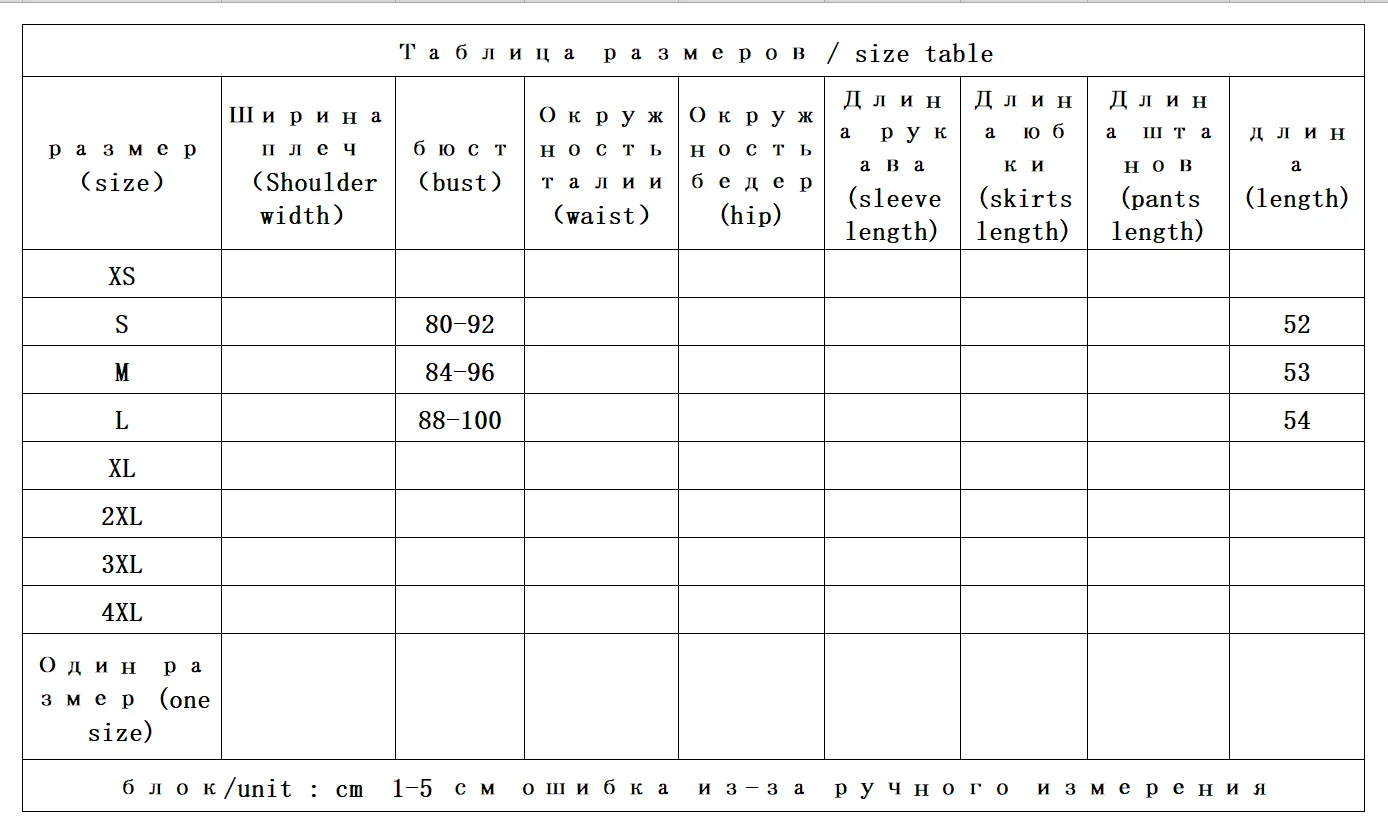 Таблица размеров / size table

| размер (size) | Ширина плеч (Shoulder width) | бюст (bust) | Окружность талии (waist) | Окружность бедер (hip) | Длина рукава (sleeve length) | Длина юбки (skirts length) | Длина штанов (pants length) | длина (length) |
|---|---|---|---|---|---|---|---|---|
| XS | | | | | | | | |
| S | | 80-92 | | | | | | 52 |
| M | | 84-96 | | | | | | 53 |
| L | | 88-100 | | | | | | 54 |
| XL | | | | | | | | |
| 2XL | | | | | | | | |
| 3XL | | | | | | | | |
| 4XL | | | | | | | | |
| Один размер (one size) | | | | | | | | |

блок/unit : cm 1-5 см ошибка из-за ручного измерения